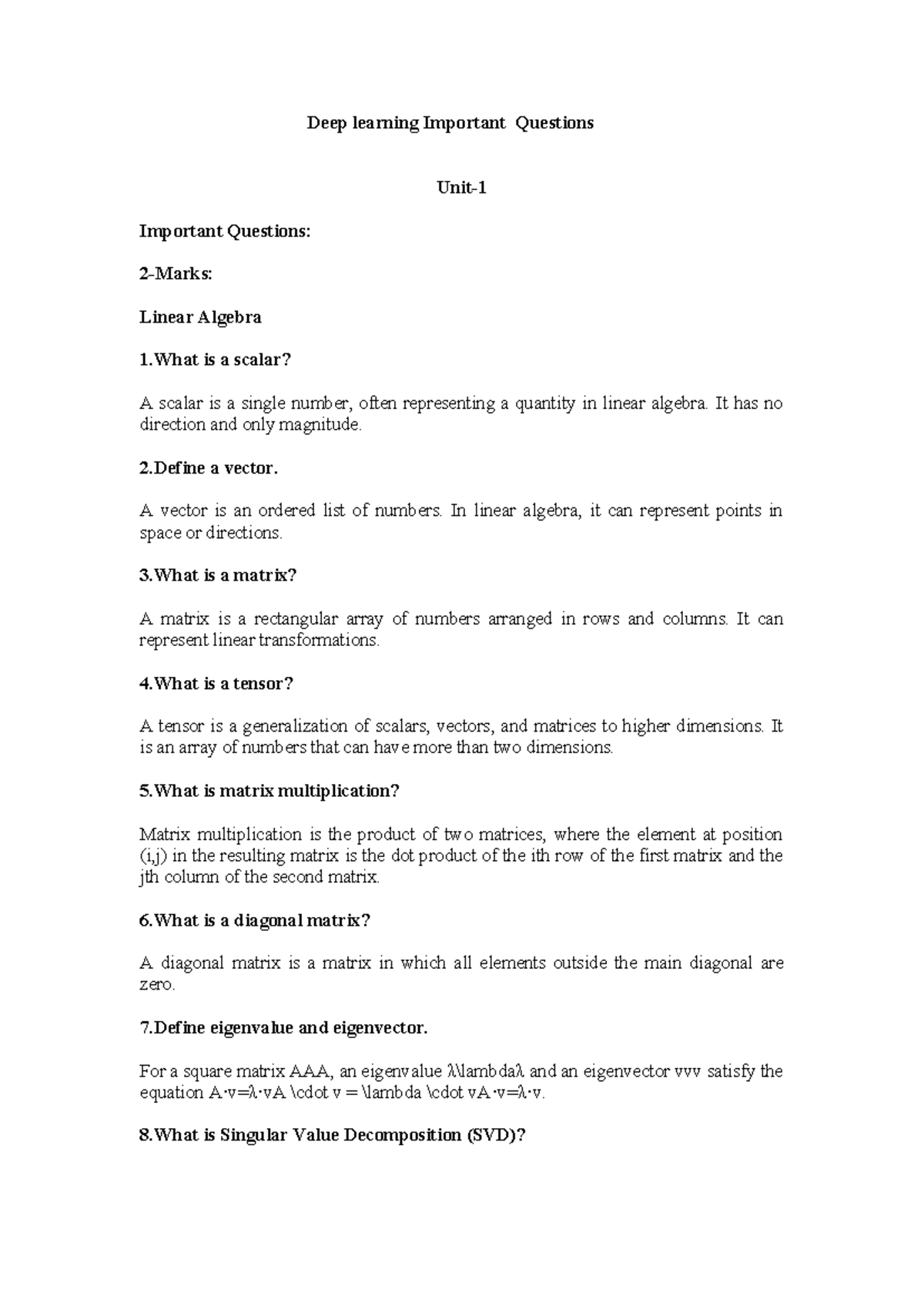 Deep learning Important Questions

Unit-1

Important Questions:

2-Marks:

Linear Algebra

1.What is a scalar?

A scalar is a single number, often representing a quantity in linear algebra. It has no direction and only magnitude.

2.Define a vector.

A vector is an ordered list of numbers. In linear algebra, it can represent points in space or directions.

3.What is a matrix?

A matrix is a rectangular array of numbers arranged in rows and columns. It can represent linear transformations.

4.What is a tensor?

A tensor is a generalization of scalars, vectors, and matrices to higher dimensions. It is an array of numbers that can have more than two dimensions.

5.What is matrix multiplication?

Matrix multiplication is the product of two matrices, where the element at position (i,j) in the resulting matrix is the dot product of the ith row of the first matrix and the jth column of the second matrix.

6.What is a diagonal matrix?

A diagonal matrix is a matrix in which all elements outside the main diagonal are zero.

7.Define eigenvalue and eigenvector.

For a square matrix AAA, an eigenvalue λ\lambdaλ and an eigenvector vvv satisfy the equation A⋅v=λ⋅vA \cdot v = \lambda \cdot vA⋅v=λ⋅v.

8.What is Singular Value Decomposition (SVD)?